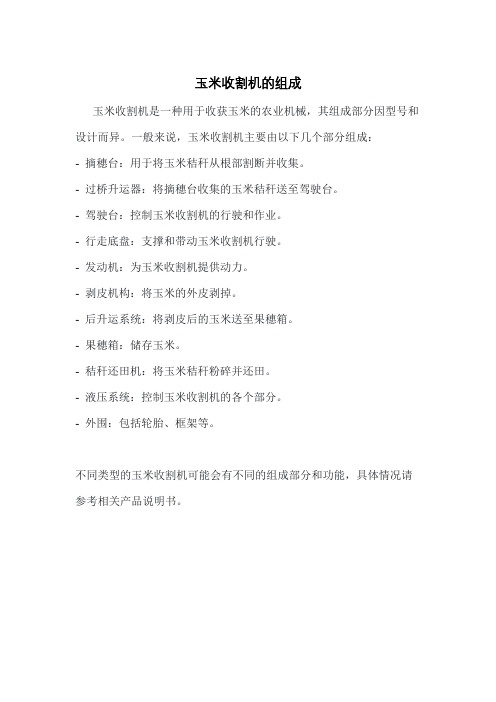 玉米收割机的组成

玉米收割机是一种用于收获玉米的农业机械，其组成部分因型号和设计而异。一般来说，玉米收割机主要由以下几个部分组成：

- 摘穗台：用于将玉米秸秆从根部割断并收集。

- 过桥升运器：将摘穗台收集的玉米秸秆送至驾驶台。

- 驾驶台：控制玉米收割机的行驶和作业。

- 行走底盘：支撑和带动玉米收割机行驶。

- 发动机：为玉米收割机提供动力。

- 剥皮机构：将玉米的外皮剥掉。

- 后升运系统：将剥皮后的玉米送至果穗箱。

- 果穗箱：储存玉米。

- 秸秆还田机：将玉米秸秆粉碎并还田。

- 液压系统：控制玉米收割机的各个部分。

- 外围：包括轮胎、框架等。

不同类型的玉米收割机可能会有不同的组成部分和功能，具体情况请参考相关产品说明书。